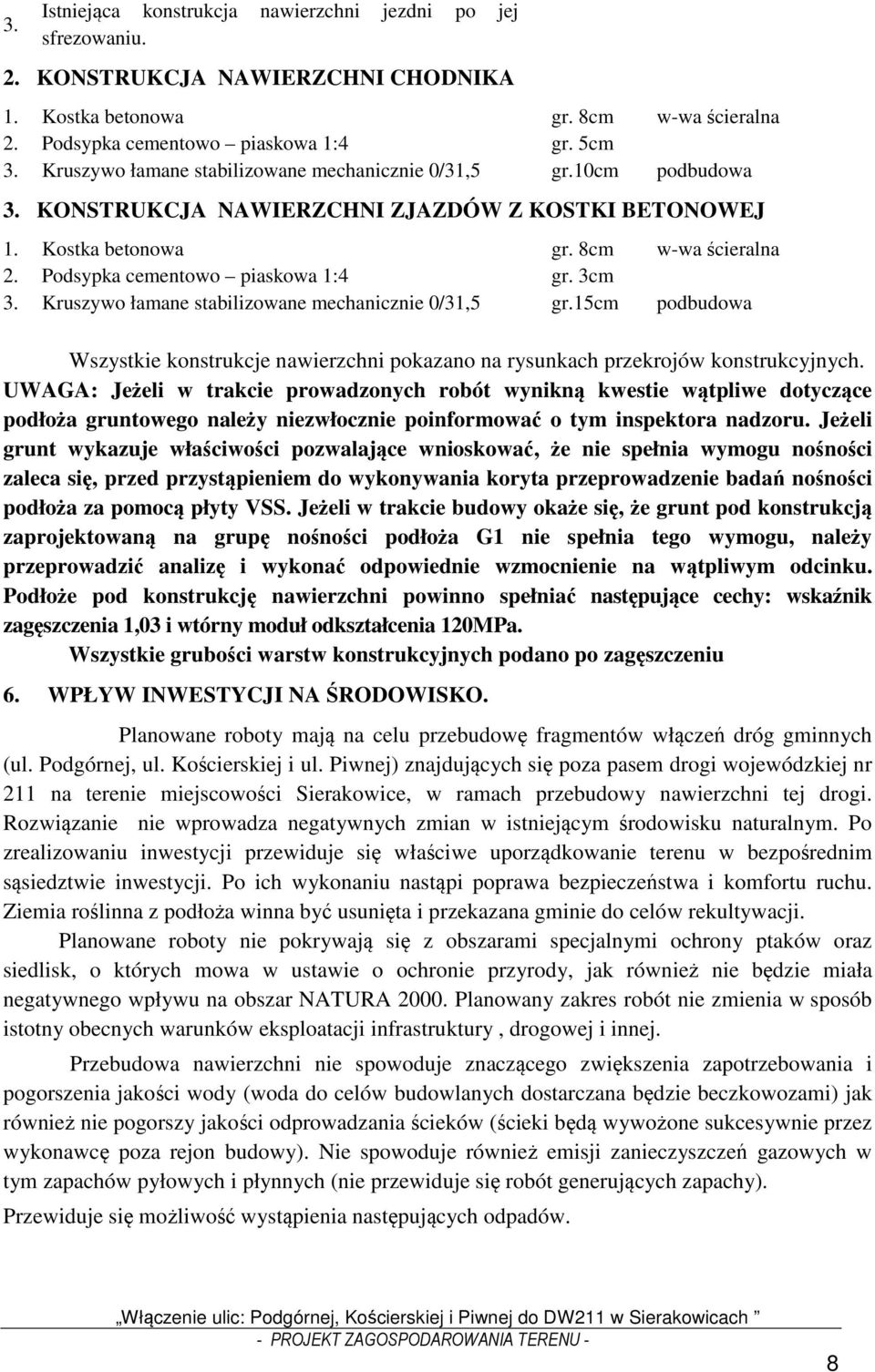 3. Istniejąca konstrukcja nawierzchni jezdni po jej sfrezowaniu.

2. KONSTRUKCJA NAWIERZCHNI CHODNIKA

1. Kostka betonowa gr. 8cm w-wa ścieralna
2. Podsypka cementowo – piaskowa 1:4 gr. 5cm
3. Kruszywo łamane stabilizowane mechanicznie 0/31,5 gr.10cm podbudowa

3. KONSTRUKCJA NAWIERZCHNI ZJAZDÓW Z KOSTKI BETONOWEJ

1. Kostka betonowa gr. 8cm w-wa ścieralna
2. Podsypka cementowo – piaskowa 1:4 gr. 3cm
3. Kruszywo łamane stabilizowane mechanicznie 0/31,5 gr.15cm podbudowa

Wszystkie konstrukcje nawierzchni pokazano na rysunkach przekrojów konstrukcyjnych.
UWAGA: Jeżeli w trakcie prowadzonych robót wynikną kwestie wątpliwe dotyczące podłoża gruntowego należy niezwłocznie poinformować o tym inspektora nadzoru. Jeżeli grunt wykazuje właściwości pozwalające wnioskować, że nie spełnia wymogu nośności zaleca się, przed przystąpieniem do wykonywania koryta przeprowadzenie badań nośności podłoża za pomocą płyty VSS. Jeżeli w trakcie budowy okaże się, że grunt pod konstrukcją zaprojektowaną na grupę nośności podłoża G1 nie spełnia tego wymogu, należy przeprowadzić analizę i wykonać odpowiednie wzmocnienie na wątpliwym odcinku. Podłoże pod konstrukcję nawierzchni powinno spełniać następujące cechy: wskaźnik zagęszczenia 1,03 i wtórny moduł odkształcenia 120MPa.
Wszystkie grubości warstw konstrukcyjnych podano po zagęszczeniu

6. WPŁYW INWESTYCJI NA ŚRODOWISKO.

Planowane roboty mają na celu przebudowę fragmentów włączeń dróg gminnych (ul. Podgórnej, ul. Kościerskiej i ul. Piwnej) znajdujących się poza pasem drogi wojewódzkiej nr 211 na terenie miejscowości Sierakowice, w ramach przebudowy nawierzchni tej drogi. Rozwiązanie nie wprowadza negatywnych zmian w istniejącym środowisku naturalnym. Po zrealizowaniu inwestycji przewiduje się właściwe uporządkowanie terenu w bezpośrednim sąsiedztwie inwestycji. Po ich wykonaniu nastąpi poprawa bezpieczeństwa i komfortu ruchu. Ziemia roślinna z podłoża winna być usunięta i przekazana gminie do celów rekultywacji.

Planowane roboty nie pokrywają się z obszarami specjalnymi ochrony ptaków oraz siedlisk, o których mowa w ustawie o ochronie przyrody, jak również nie będzie miała negatywnego wpływu na obszar NATURA 2000. Planowany zakres robót nie zmienia w sposób istotny obecnych warunków eksploatacji infrastruktury , drogowej i innej.

Przebudowa nawierzchni nie spowoduje znaczącego zwiększenia zapotrzebowania i pogorszenia jakości wody (woda do celów budowlanych dostarczana będzie beczkowozami) jak również nie pogorszy jakości odprowadzania ścieków (ścieki będą wywożone sukcesywnie przez wykonawcę poza rejon budowy). Nie spowoduje również emisji zanieczyszczeń gazowych w tym zapachów pyłowych i płynnych (nie przewiduje się robót generujących zapachy).
Przewiduje się możliwość wystąpienia następujących odpadów.

„Włączenie ulic: Podgórnej, Kościerskiej i Piwnej do DW211 w Sierakowicach ”
- PROJEKT ZAGOSPODAROWANIA TERENU -

8